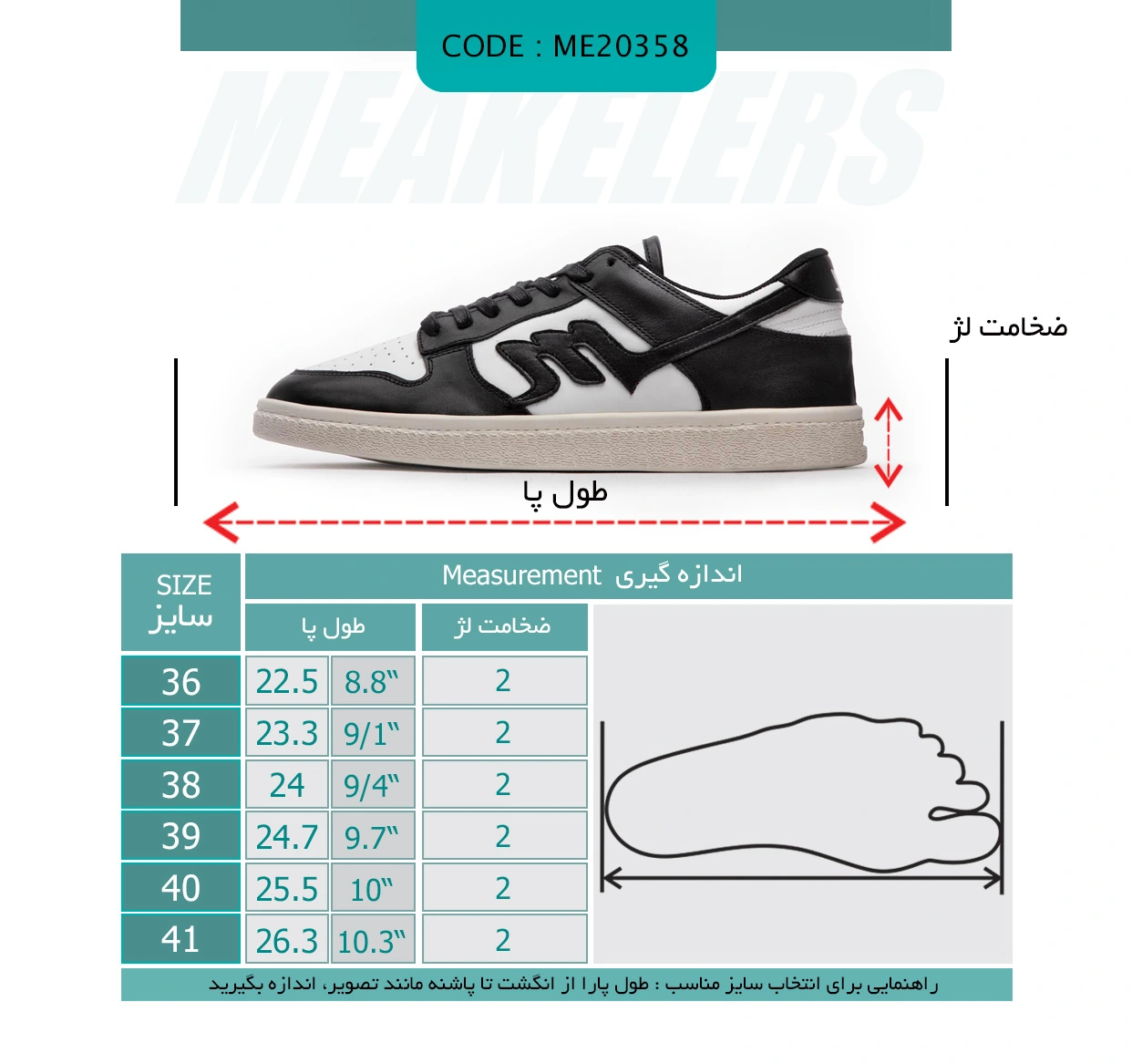 CODE : ME20358

MEAKELERS

ضخامت لژ

طول پا

| SIZE سایز | Measurement اندازه گیری | | |
|---|---|---|---|
| | طول پا | | ضخامت لژ |
| 36 | 22.5 | 8.8" | 2 |
| 37 | 23.3 | 9/1" | 2 |
| 38 | 24 | 9/4" | 2 |
| 39 | 24.7 | 9.7" | 2 |
| 40 | 25.5 | 10" | 2 |
| 41 | 26.3 | 10.3" | 2 |

راهنمایی برای انتخاب سایز مناسب : طول پارا از انگشت تا پاشنه مانند تصویر، اندازه بگیرید